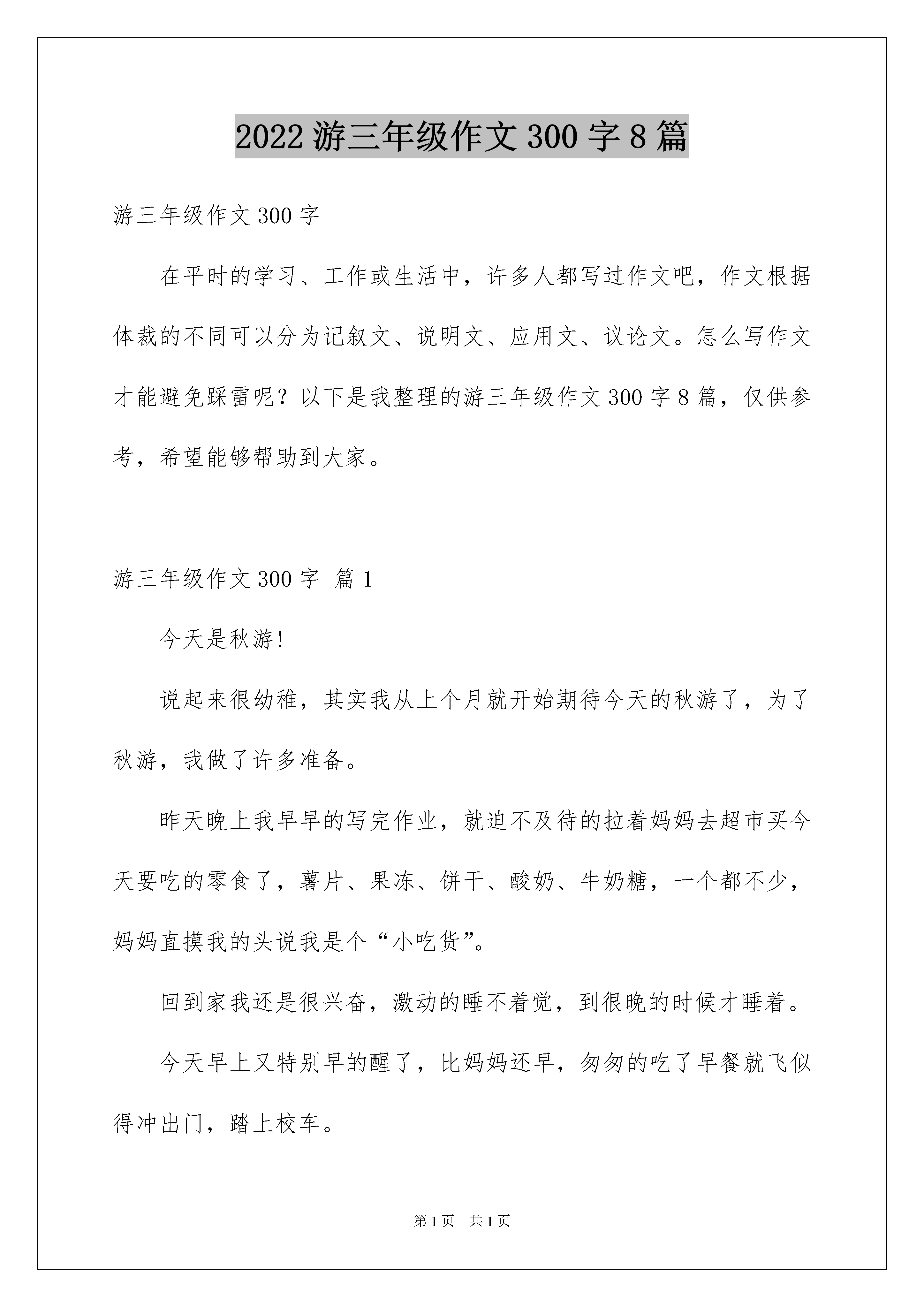 2022 游三年级作文 300 字 8 篇

游三年级作文 300 字

在平时的学习、工作或生活中，许多人都写过作文吧，作文根据体裁的不同可以分为记叙文、说明文、应用文、议论文。怎么写作文才能避免踩雷呢？以下是我整理的游三年级作文 300 字 8 篇，仅供参考，希望能够帮助到大家。

游三年级作文 300 字 篇 1

今天是秋游!

说起来很幼稚，其实我从上个月就开始期待今天的秋游了，为了秋游，我做了许多准备。

昨天晚上我早早的写完作业，就迫不及待的拉着妈妈去超市买今天要吃的零食了，薯片、果冻、饼干、酸奶、牛奶糖，一个都不少，妈妈直摸我的头说我是个“小吃货”。

回到家我还是很兴奋，激动的睡不着觉，到很晚的时候才睡着。

今天早上又特别早的醒了，比妈妈还早，匆匆的吃了早餐就飞似得冲出门，踏上校车。

第 1 页 共 1 页